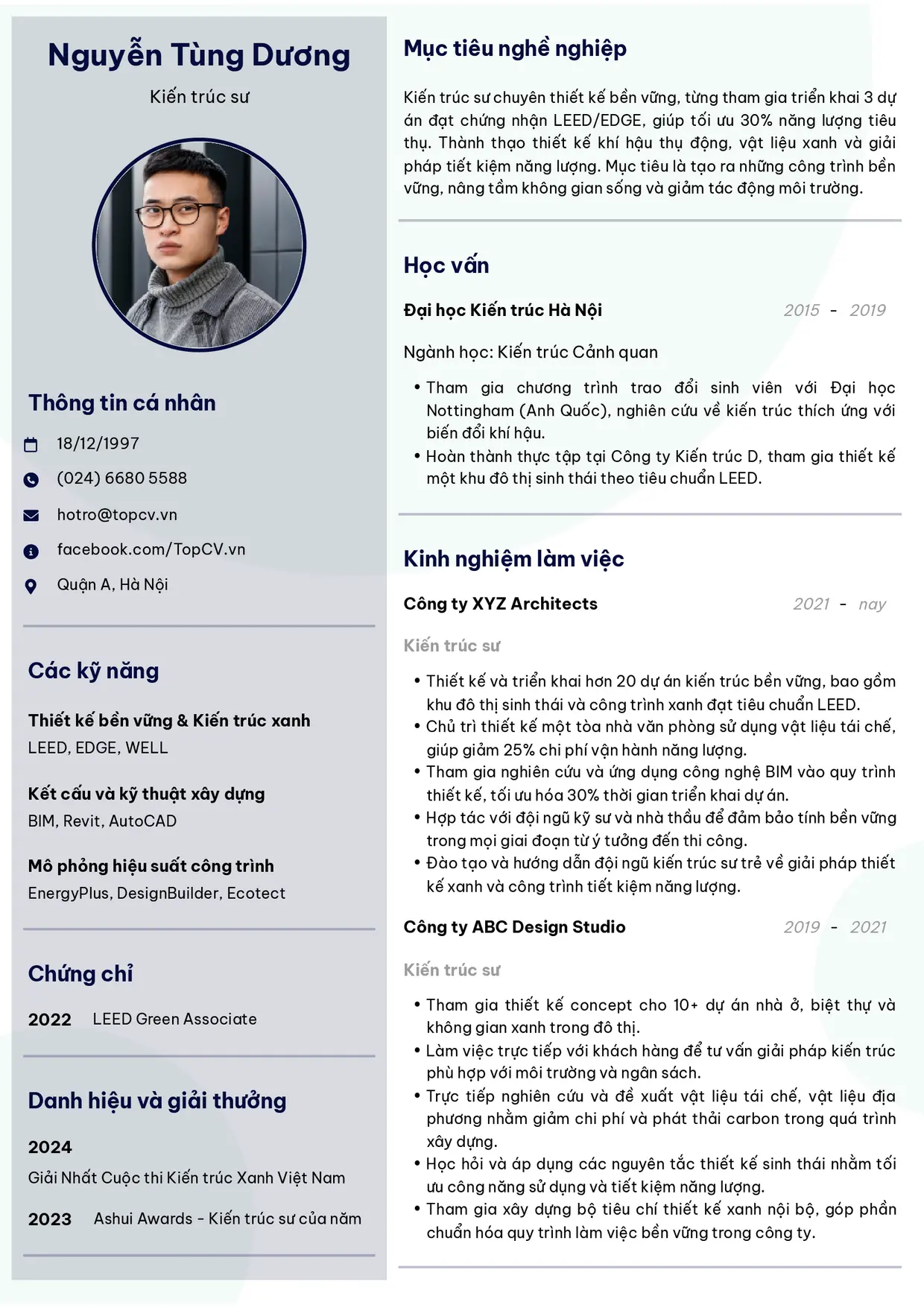 Nguyễn Tùng Dương

Kiến trúc sư

Thông tin cá nhân

18/12/1997

(024) 6680 5588

hotro@topcv.vn

facebook.com/TopCV.vn

Quận A, Hà Nội

Các kỹ năng

Thiết kế bền vững & Kiến trúc xanh
LEED, EDGE, WELL

Kết cấu và kỹ thuật xây dựng
BIM, Revit, AutoCAD

Mô phỏng hiệu suất công trình
EnergyPlus, DesignBuilder, Ecotect

Chứng chỉ

2022 LEED Green Associate

Danh hiệu và giải thưởng

2024
Giải Nhất Cuộc thi Kiến trúc Xanh Việt Nam

2023 Ashui Awards - Kiến trúc sư của năm

Mục tiêu nghề nghiệp

Kiến trúc sư chuyên thiết kế bền vững, từng tham gia triển khai 3 dự án đạt chứng nhận LEED/EDGE, giúp tối ưu 30% năng lượng tiêu thụ. Thành thạo thiết kế khí hậu thụ động, vật liệu xanh và giải pháp tiết kiệm năng lượng. Mục tiêu là tạo ra những công trình bền vững, nâng tầm không gian sống và giảm tác động môi trường.

Học vấn

Đại học Kiến trúc Hà Nội 2015 - 2019

Ngành học: Kiến trúc Cảnh quan

• Tham gia chương trình trao đổi sinh viên với Đại học Nottingham (Anh Quốc), nghiên cứu về kiến trúc thích ứng với biến đổi khí hậu.
• Hoàn thành thực tập tại Công ty Kiến trúc D, tham gia thiết kế một khu đô thị sinh thái theo tiêu chuẩn LEED.

Kinh nghiệm làm việc

Công ty XYZ Architects 2021 - nay

Kiến trúc sư

• Thiết kế và triển khai hơn 20 dự án kiến trúc bền vững, bao gồm khu đô thị sinh thái và công trình xanh đạt tiêu chuẩn LEED.
• Chủ trì thiết kế một tòa nhà văn phòng sử dụng vật liệu tái chế, giúp giảm 25% chi phí vận hành năng lượng.
• Tham gia nghiên cứu và ứng dụng công nghệ BIM vào quy trình thiết kế, tối ưu hóa 30% thời gian triển khai dự án.
• Hợp tác với đội ngũ kỹ sư và nhà thầu để đảm bảo tính bền vững trong mọi giai đoạn từ ý tưởng đến thi công.
• Đào tạo và hướng dẫn đội ngũ kiến trúc sư trẻ về giải pháp thiết kế xanh và công trình tiết kiệm năng lượng.

Công ty ABC Design Studio 2019 - 2021

Kiến trúc sư

• Tham gia thiết kế concept cho 10+ dự án nhà ở, biệt thự và không gian xanh trong đô thị.
• Làm việc trực tiếp với khách hàng để tư vấn giải pháp kiến trúc phù hợp với môi trường và ngân sách.
• Trực tiếp nghiên cứu và đề xuất vật liệu tái chế, vật liệu địa phương nhằm giảm chi phí và phát thải carbon trong quá trình xây dựng.
• Học hỏi và áp dụng các nguyên tắc thiết kế sinh thái nhằm tối ưu công năng sử dụng và tiết kiệm năng lượng.
• Tham gia xây dựng bộ tiêu chí thiết kế xanh nội bộ, góp phần chuẩn hóa quy trình làm việc bền vững trong công ty.